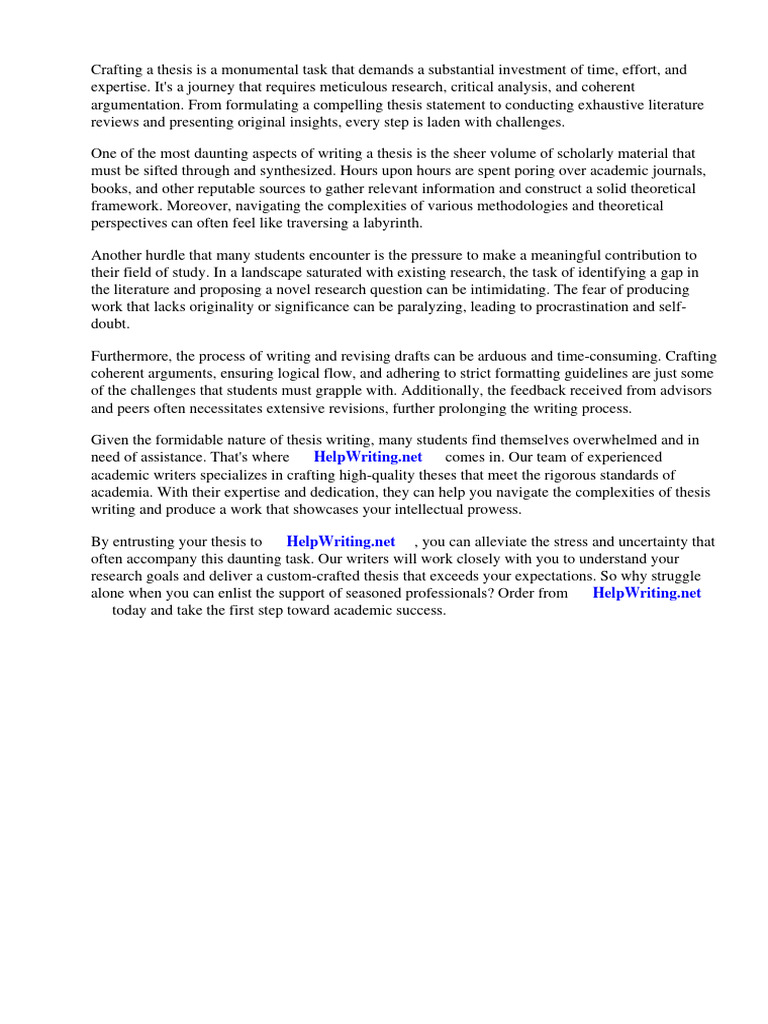 Crafting a thesis is a monumental task that demands a substantial investment of time, effort, and expertise. It's a journey that requires meticulous research, critical analysis, and coherent argumentation. From formulating a compelling thesis statement to conducting exhaustive literature reviews and presenting original insights, every step is laden with challenges.

One of the most daunting aspects of writing a thesis is the sheer volume of scholarly material that must be sifted through and synthesized. Hours upon hours are spent poring over academic journals, books, and other reputable sources to gather relevant information and construct a solid theoretical framework. Moreover, navigating the complexities of various methodologies and theoretical perspectives can often feel like traversing a labyrinth.

Another hurdle that many students encounter is the pressure to make a meaningful contribution to their field of study. In a landscape saturated with existing research, the task of identifying a gap in the literature and proposing a novel research question can be intimidating. The fear of producing work that lacks originality or significance can be paralyzing, leading to procrastination and self-doubt.

Furthermore, the process of writing and revising drafts can be arduous and time-consuming. Crafting coherent arguments, ensuring logical flow, and adhering to strict formatting guidelines are just some of the challenges that students must grapple with. Additionally, the feedback received from advisors and peers often necessitates extensive revisions, further prolonging the writing process.

Given the formidable nature of thesis writing, many students find themselves overwhelmed and in need of assistance. That's where HelpWriting.net comes in. Our team of experienced academic writers specializes in crafting high-quality theses that meet the rigorous standards of academia. With their expertise and dedication, they can help you navigate the complexities of thesis writing and produce a work that showcases your intellectual prowess.

By entrusting your thesis to HelpWriting.net , you can alleviate the stress and uncertainty that often accompany this daunting task. Our writers will work closely with you to understand your research goals and deliver a custom-crafted thesis that exceeds your expectations. So why struggle alone when you can enlist the support of seasoned professionals? Order from HelpWriting.net today and take the first step toward academic success.